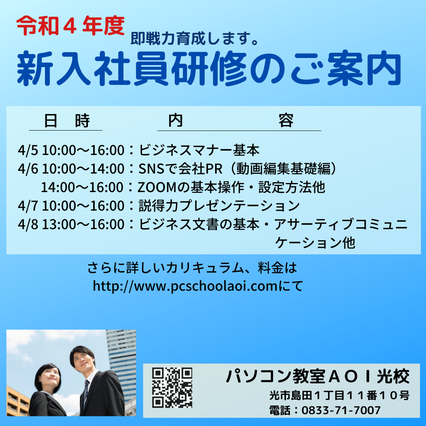 令和４年度

即戦力育成します。

新入社員研修のご案内

日　時　　内　　容

4/5 10:00～16:00：ビジネスマナー基本
4/6 10:00～14:00：SNSで会社PR（動画編集基礎編）
14:00～16:00：ZOOMの基本操作・設定方法他
4/7 10:00～16:00：説得力プレゼンテーション
4/8 13:00～16:00：ビジネス文書の基本・アサーティブコミュニケーション他

さらに詳しいカリキュラム、料金は
http://www.pcschoolaoi.comにて

パソコン教室ＡＯＩ光校
光市島田１丁目１１番１０号
電話：0833-71-7007